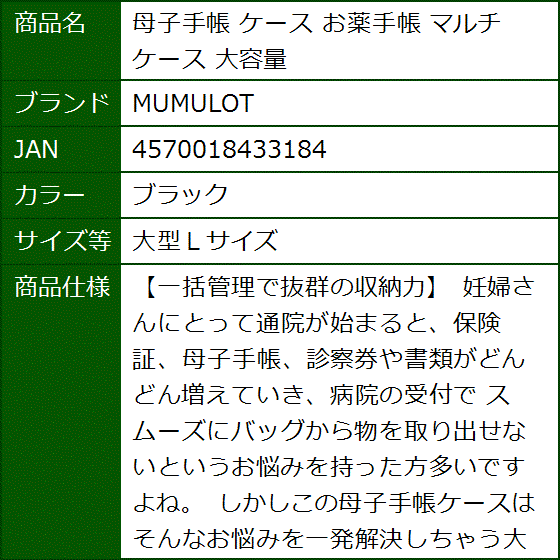 | 商品名 | 母子手帳 ケース お薬手帳 マルチケース 大容量 |
|---|---|
| ブランド | MUMULOT |
| JAN | 4570018433184 |
| カラー | ブラック |
| サイズ等 | 大型 L サイズ |
| 商品仕様 | 【一括管理で抜群の収納力】 妊婦さんにとって通院が始まると、保険証、母子手帳、診察券や書類がどんどん増えていき、病院の受付で スムーズにバッグから物を取り出せないというお悩みを持った方多いですよね。 しかしこの母子手帳ケースはそんなお悩みを一発解決しちゃう大 |